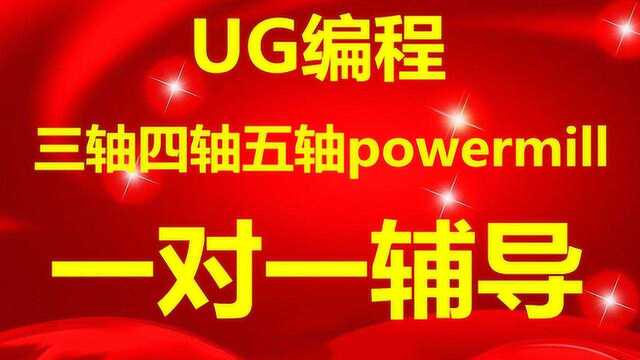 UG编程

三轴四轴五轴powermill

一对一辅导